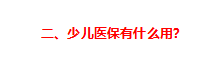 二、少儿医保有什么用?